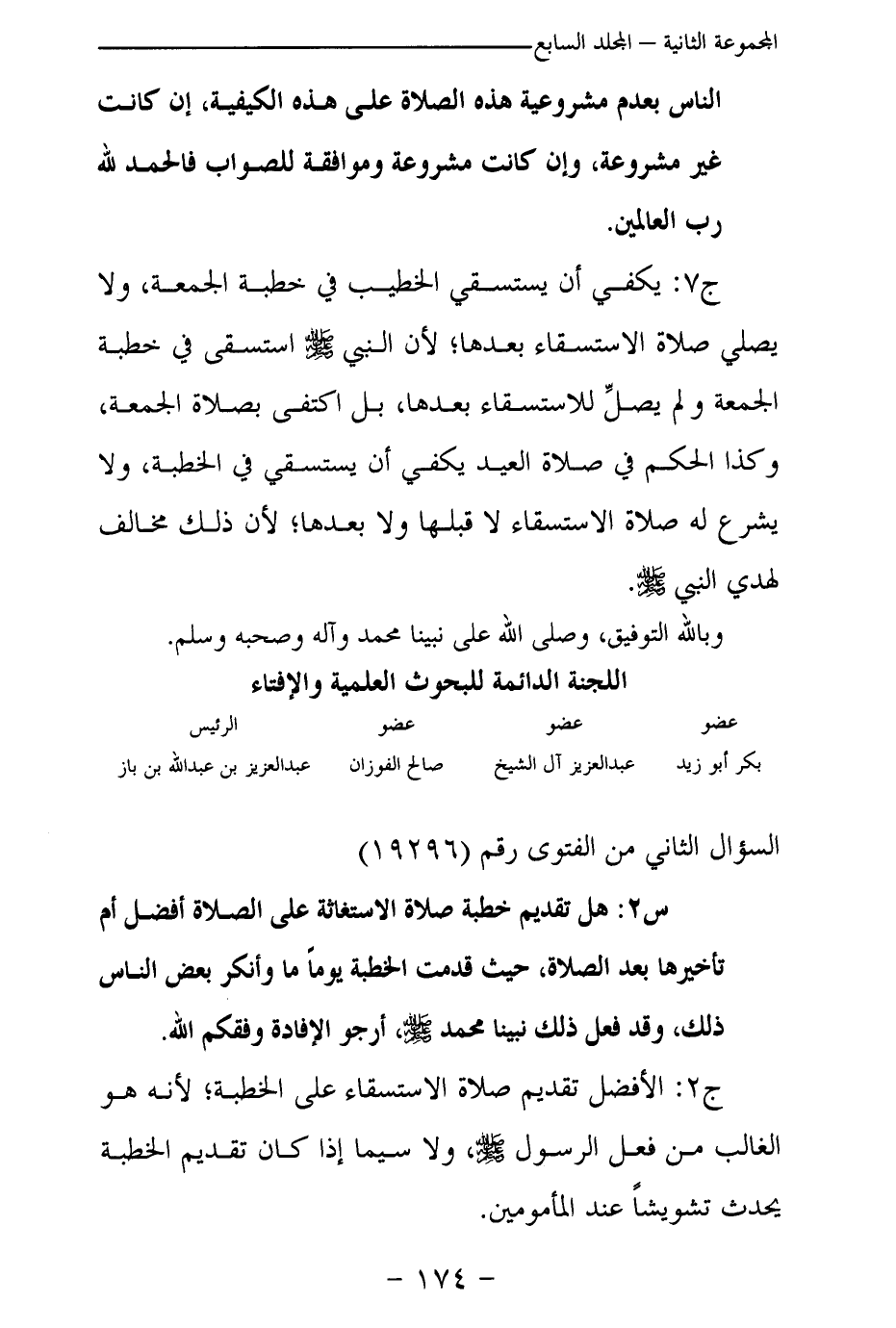 المجموعة الثانية – المجلد السابع

الناس بعدم مشروعية هذه الصلاة على هذه الكيفية، إن كانت غير مشروعة، وإن كانت مشروعة وموافقة للصواب فالحمد لله رب العالمين.

ج٧: يكفي أن يستسقي الخطيب في خطبة الجمعة، ولا يصلي صلاة الاستسقاء بعدها؛ لأن النبي ﷺ استسقى في خطبة الجمعة و لم يصلِّ للاستسقاء بعدها، بل اكتفى بصلاة الجمعة، وكذا الحكم في صلاة العيد يكفي أن يستسقي في الخطبة، ولا يشرع له صلاة الاستسقاء لا قبلها ولا بعدها؛ لأن ذلك مخالف لهدي النبي ﷺ.

وبالله التوفيق، وصلى الله على نبينا محمد وآله وصحبه وسلم.

اللجنة الدائمة للبحوث العلمية والإفتاء

| عضو | عضو | عضو | الرئيس |
|---|---|---|---|
| بكر أبو زيد | عبدالعزيز آل الشيخ | صالح الفوزان | عبدالعزيز بن عبدالله بن باز |

السؤال الثاني من الفتوى رقم (١٩٢٩٦)

س٢: هل تقديم خطبة صلاة الاستغاثة على الصلاة أفضل أم تأخيرها بعد الصلاة، حيث قدمت الخطبة يوماً ما وأنكر بعض الناس ذلك، وقد فعل ذلك نبينا محمد ﷺ، أرجو الإفادة وفقكم الله.

ج٢: الأفضل تقديم صلاة الاستسقاء على الخطبة؛ لأنه هو الغالب من فعل الرسول ﷺ، ولا سيما إذا كان تقديم الخطبة يحدث تشويشاً عند المأمومين.

– ١٧٤ –